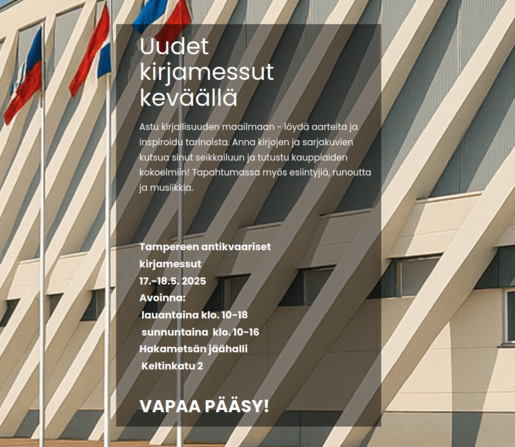 Uudet kirjamessut keväällä

Astu kirjallisuuden maailmaan - löydä aarteita ja inspiroidu tarinoista. Anna kirjojen ja sarjakuvien kutsua sinut seikkailuun ja tutustu kauppiaiden kokoelmiin! Tapahtumassa myös esiintyjiä, runoutta ja musiikkia.

Tampereen antikvaariset kirjamessut
17.–18.5. 2025
Avoinna:
lauantaina klo. 10-18
sunnuntaina klo. 10-16
Hakametsän jäähalli
Keltinkatu 2

VAPAA PÄÄSY!